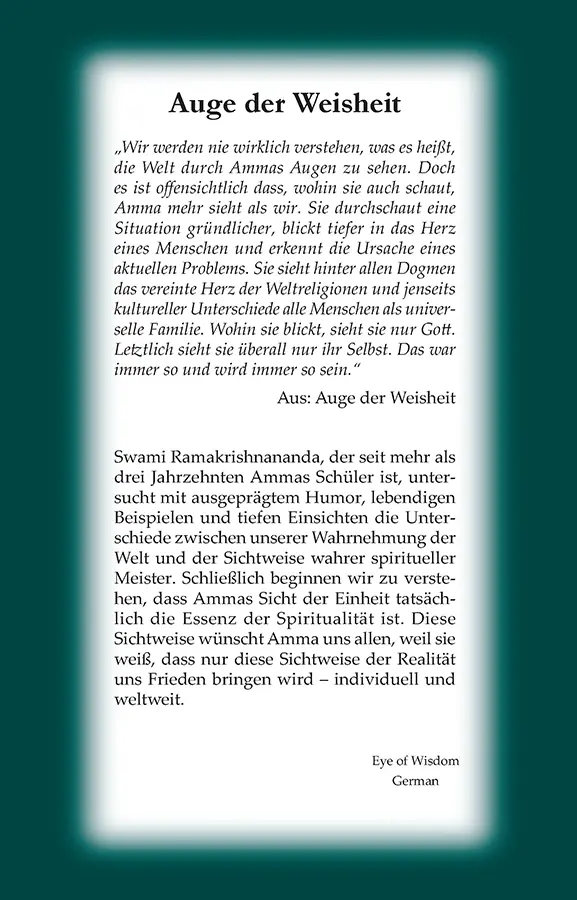 Auge der Weisheit

„Wir werden nie wirklich verstehen, was es heißt, die Welt durch Ammas Augen zu sehen. Doch es ist offensichtlich dass, wohin sie auch schaut, Amma mehr sieht als wir. Sie durchschaut eine Situation gründlicher, blickt tiefer in das Herz eines Menschen und erkennt die Ursache eines aktuellen Problems. Sie sieht hinter allen Dogmen das vereinte Herz der Weltreligionen und jenseits kultureller Unterschiede alle Menschen als universelle Familie. Wohin sie blickt, sieht sie nur Gott. Letztlich sieht sie überall nur ihr Selbst. Das war immer so und wird immer so sein."

Aus: Auge der Weisheit

Swami Ramakrishnananda, der seit mehr als drei Jahrzehnten Ammas Schüler ist, untersucht mit ausgeprägtem Humor, lebendigen Beispielen und tiefen Einsichten die Unterschiede zwischen unserer Wahrnehmung der Welt und der Sichtweise wahrer spiritueller Meister. Schließlich beginnen wir zu verstehen, dass Ammas Sicht der Einheit tatsächlich die Essenz der Spiritualität ist. Diese Sichtweise wünscht Amma uns allen, weil sie weiß, dass nur diese Sichtweise der Realität uns Frieden bringen wird – individuell und weltweit.

Eye of Wisdom
German